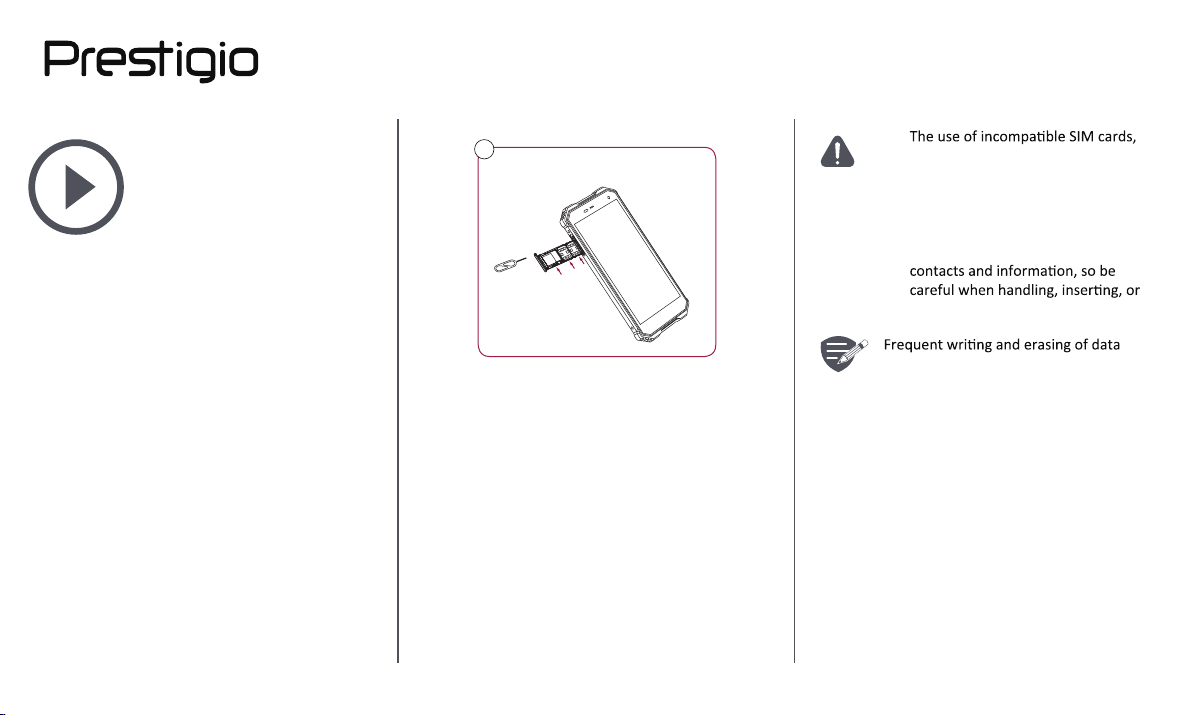 Prestigio

The use of incompatible SIM cards,

contacts and information, so be careful when handling, inserting, or

Frequent writing and erasing of data